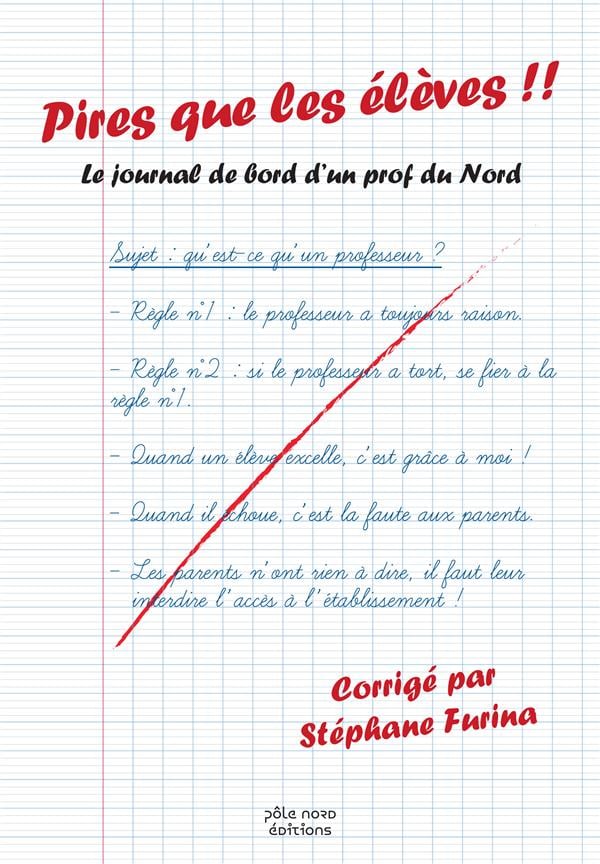 Pires que les élèves !!

Le journal de bord d'un prof du Nord

Sujet : qu'est-ce qu'un professeur ?

– Règle n°1 : le professeur a toujours raison.

– Règle n°2 : si le professeur a tort, se fier à la règle n°1.

– Quand un élève excelle, c'est grâce à moi !

– Quand il échoue, c'est la faute aux parents.

– Les parents n'ont rien à dire, il faut leur interdire l'accès à l'établissement !

Corrigé par
Stéphane Furina

pôle nord
éditions